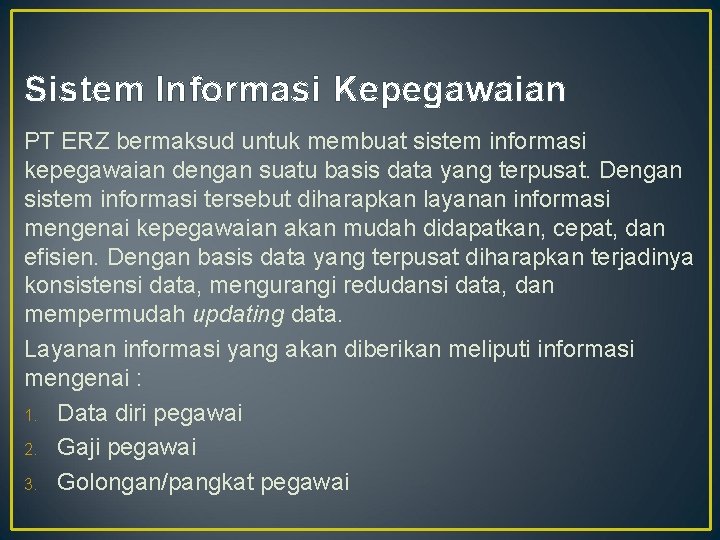 Sistem Informasi Kepegawaian

PT ERZ bermaksud untuk membuat sistem informasi kepegawaian dengan suatu basis data yang terpusat. Dengan sistem informasi tersebut diharapkan layanan informasi mengenai kepegawaian akan mudah didapatkan, cepat, dan efisien. Dengan basis data yang terpusat diharapkan terjadinya konsistensi data, mengurangi redudansi data, dan mempermudah updating data.

Layanan informasi yang akan diberikan meliputi informasi mengenai :

1. Data diri pegawai
2. Gaji pegawai
3. Golongan/pangkat pegawai